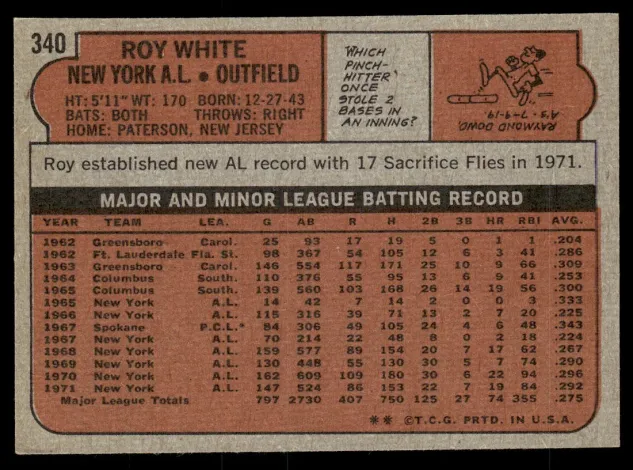 340

ROY WHITE
NEW YORK A.L. • OUTFIELD

HT: 5'11" WT: 170 BORN: 12-27-43
BATS: BOTH THROWS: RIGHT
HOME: PATERSON, NEW JERSEY

WHICH PINCH-HITTER ONCE STOLE 2 BASES IN AN INNING?

RAYMOND DOWD, A'S - 7-9-19.

Roy established new AL record with 17 Sacrifice Flies in 1971.

MAJOR AND MINOR LEAGUE BATTING RECORD

| YEAR | TEAM | LEA. | G | AB | R | H | 2B | 3B | HR | RBI | AVG. |
|---|---|---|---|---|---|---|---|---|---|---|---|
| 1962 | Greensboro | Carol. | 25 | 93 | 17 | 19 | 5 | 0 | 1 | 1 | .204 |
| 1962 | Ft. Lauderdale | Fla. St. | 98 | 367 | 54 | 105 | 12 | 6 | 3 | 41 | .286 |
| 1963 | Greensboro | Carol. | 146 | 554 | 117 | 171 | 25 | 10 | 9 | 66 | .309 |
| 1964 | Columbus | South. | 110 | 376 | 55 | 95 | 13 | 6 | 9 | 41 | .253 |
| 1965 | Columbus | South. | 139 | 560 | 103 | 168 | 26 | 14 | 19 | 56 | .300 |
| 1965 | New York | A.L. | 14 | 42 | 7 | 14 | 2 | 0 | 0 | 3 | .333 |
| 1966 | New York | A.L. | 115 | 316 | 39 | 71 | 13 | 2 | 7 | 20 | .225 |
| 1967 | Spokane | P.C.L.* | 84 | 306 | 49 | 105 | 24 | 4 | 6 | 48 | .343 |
| 1967 | New York | A.L. | 70 | 214 | 22 | 48 | 8 | 0 | 2 | 18 | .224 |
| 1968 | New York | A.L. | 159 | 577 | 89 | 154 | 20 | 7 | 17 | 62 | .267 |
| 1969 | New York | A.L. | 130 | 448 | 55 | 130 | 30 | 5 | 7 | 74 | .290 |
| 1970 | New York | A.L. | 162 | 609 | 109 | 180 | 30 | 6 | 22 | 94 | .296 |
| 1971 | New York | A.L. | 147 | 524 | 86 | 153 | 22 | 7 | 19 | 84 | .292 |
| Major League Totals | | | 797 | 2730 | 407 | 750 | 125 | 27 | 74 | 355 | .275 |

** ©T.C.G. PRTD. IN U.S.A.